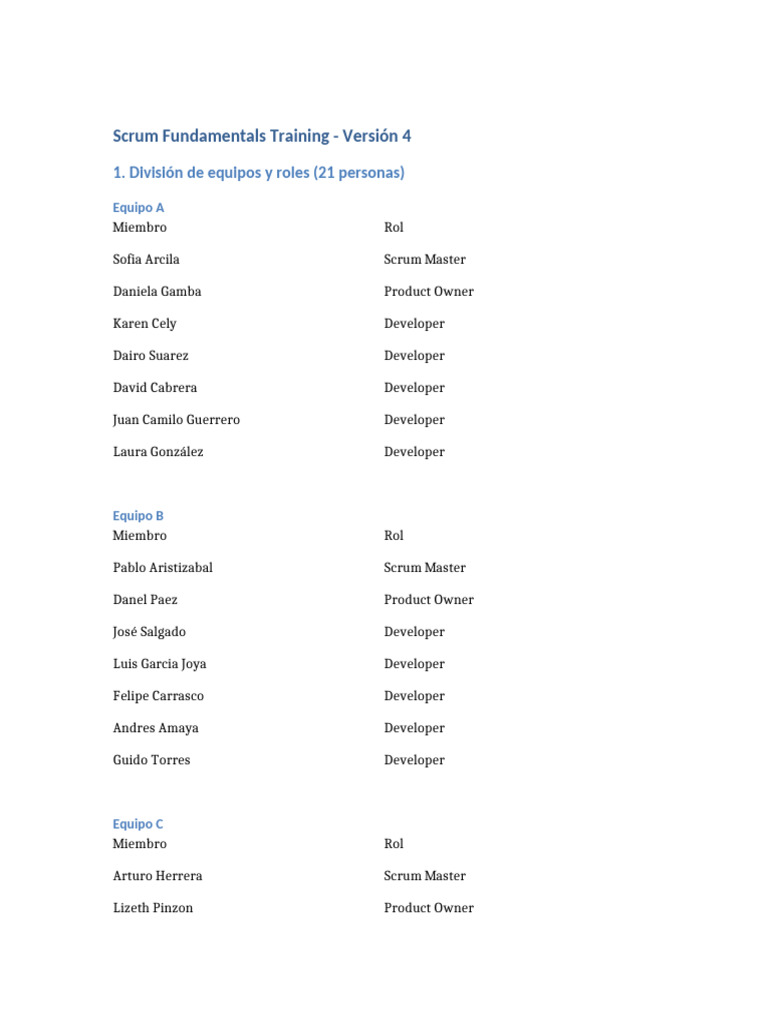 Scrum Fundamentals Training - Versión 4

1. División de equipos y roles (21 personas)

Equipo A

| Miembro | Rol |
|---|---|
| Sofia Arcila | Scrum Master |
| Daniela Gamba | Product Owner |
| Karen Cely | Developer |
| Dairo Suarez | Developer |
| David Cabrera | Developer |
| Juan Camilo Guerrero | Developer |
| Laura González | Developer |

Equipo B

| Miembro | Rol |
|---|---|
| Pablo Aristizabal | Scrum Master |
| Danel Paez | Product Owner |
| José Salgado | Developer |
| Luis Garcia Joya | Developer |
| Felipe Carrasco | Developer |
| Andres Amaya | Developer |
| Guido Torres | Developer |

Equipo C

| Miembro | Rol |
|---|---|
| Arturo Herrera | Scrum Master |
| Lizeth Pinzon | Product Owner |